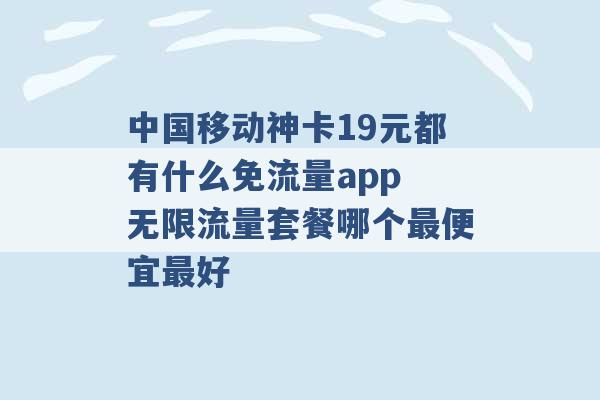 中国移动神卡19元都有什么免流量app
无限流量套餐哪个最便宜最好